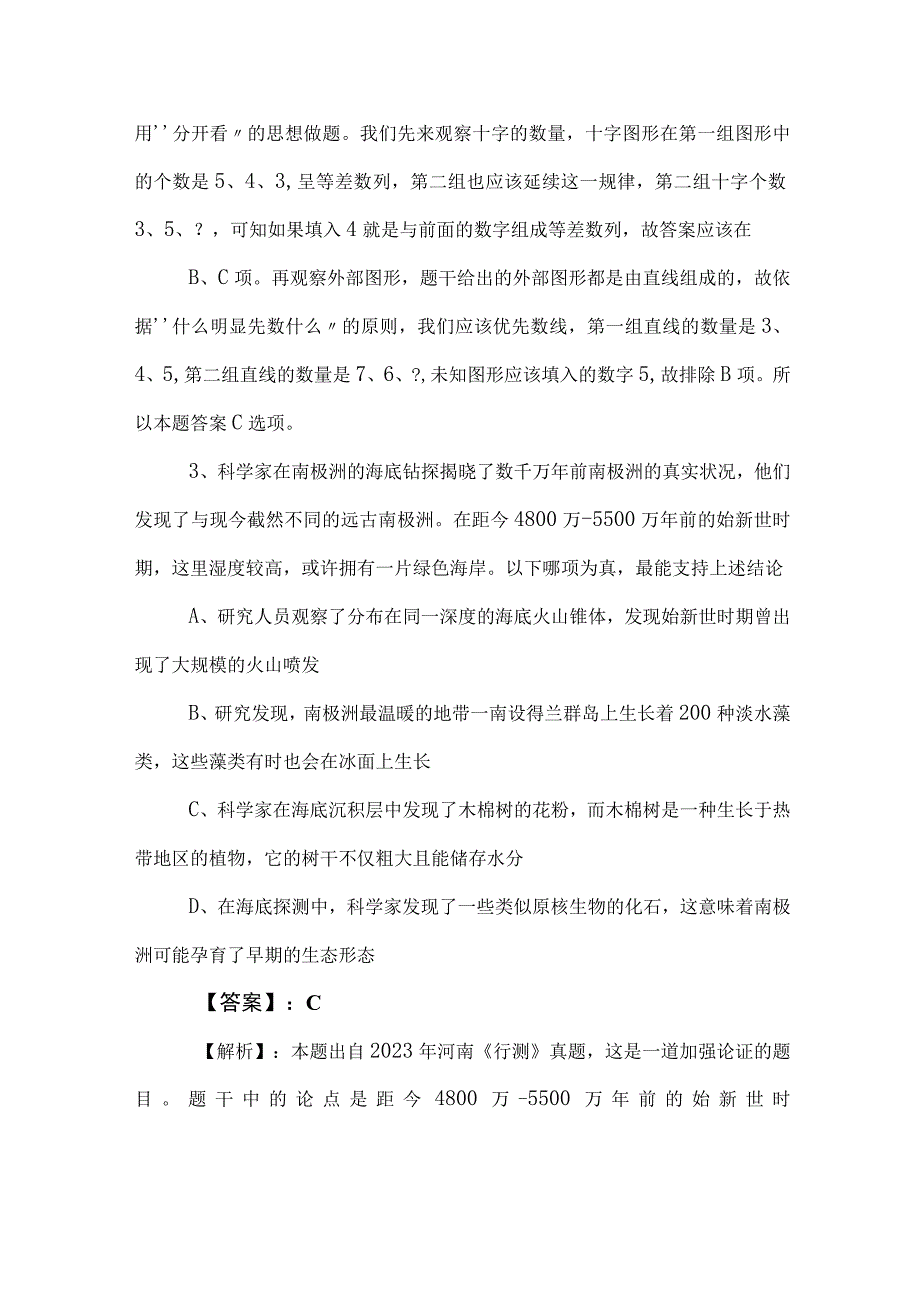 用''分开看〃的思想做题。我们先来观察十字的数量，十字图形在第一组图形中的个数是5、4、3,呈等差数列，第二组也应该延续这一规律，第二组十字个数3、5、？，可知如果填入4就是与前面的数字组成等差数列，故答案应该在

B、C项。再观察外部图形，题干给出的外部图形都是由直线组成的，故依据''什么明显先数什么〃的原则，我们应该优先数线，第一组直线的数量是3、4、5,第二组直线的数量是7、6、?,未知图形应该填入的数字5,故排除B项。所以本题答案C选项。

3、科学家在南极洲的海底钻探揭晓了数千万年前南极洲的真实状况，他们发现了与现今截然不同的远古南极洲。在距今4800万-5500万年前的始新世时期，这里湿度较高，或许拥有一片绿色海岸。以下哪项为真，最能支持上述结论

A、研究人员观察了分布在同一深度的海底火山锥体，发现始新世时期曾出现了大规模的火山喷发

B、研究发现，南极洲最温暖的地带一南设得兰群岛上生长着200种淡水藻类，这些藻类有时也会在冰面上生长

C、科学家在海底沉积层中发现了木棉树的花粉，而木棉树是一种生长于热带地区的植物，它的树干不仅粗大且能储存水分

D、在海底探测中，科学家发现了一些类似原核生物的化石，这意味着南极洲可能孕育了早期的生态形态

【答案】：C

【解析】：本题出自2023年河南《行测》真题，这是一道加强论证的题目。题干中的论点是距今4800万-5500万年前的始新世时